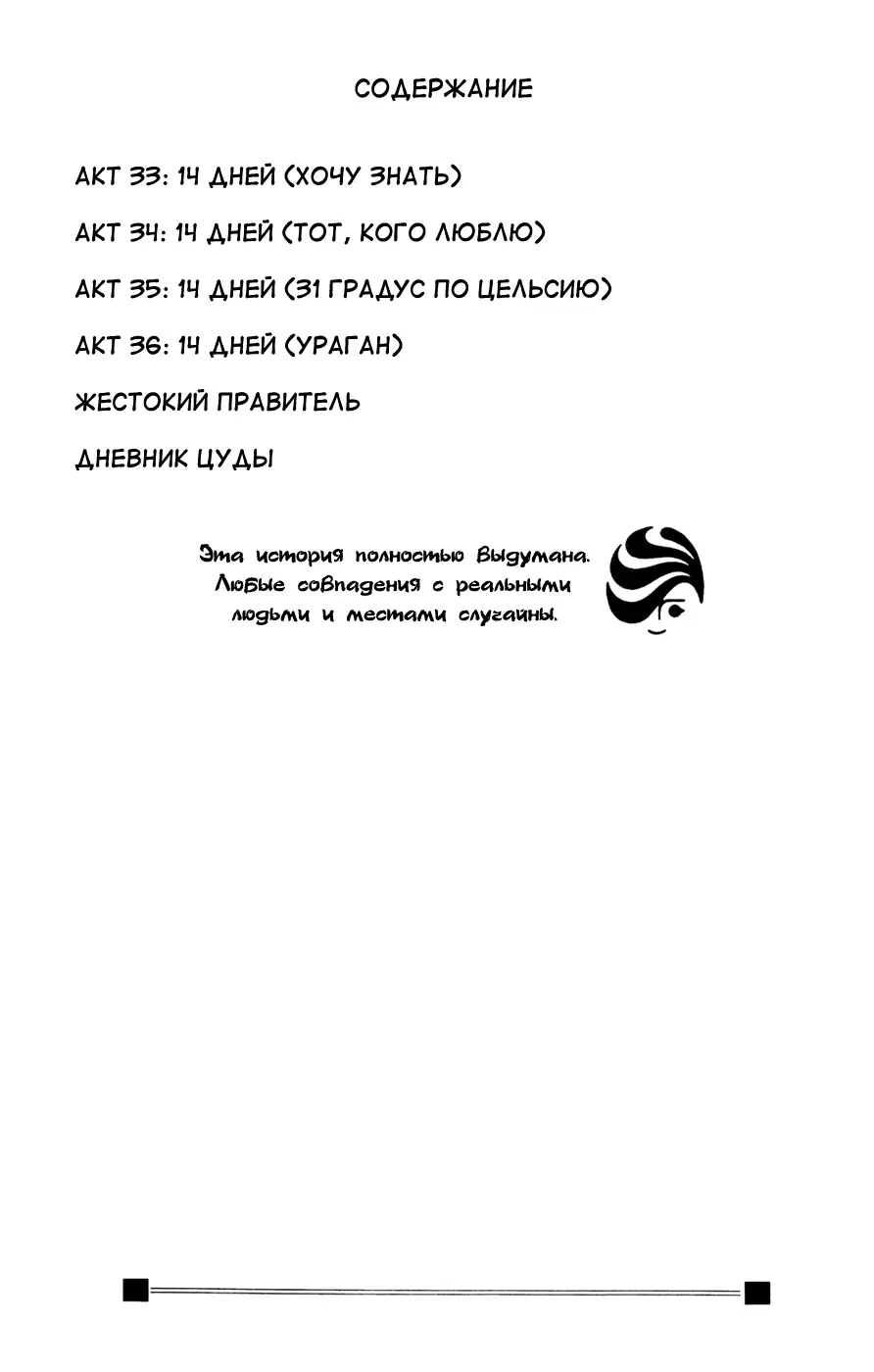 СОДЕРЖАНИЕ

АКТ 33: 14 ДНЕЙ (ХОЧУ ЗНАТЬ)

АКТ 34: 14 ДНЕЙ (ТОТ, КОГО ЛЮБЛЮ)

АКТ 35: 14 ДНЕЙ (31 ГРАДУС ПО ЦЕЛЬСИЮ)

АКТ 36: 14 ДНЕЙ (УРАГАН)

ЖЕСТОКИЙ ПРАВИТЕЛЬ

ДНЕВНИК ЦУДЫ

Эта история полностью выдумана. Любые совпадения с реальными людьми и местами случайны.